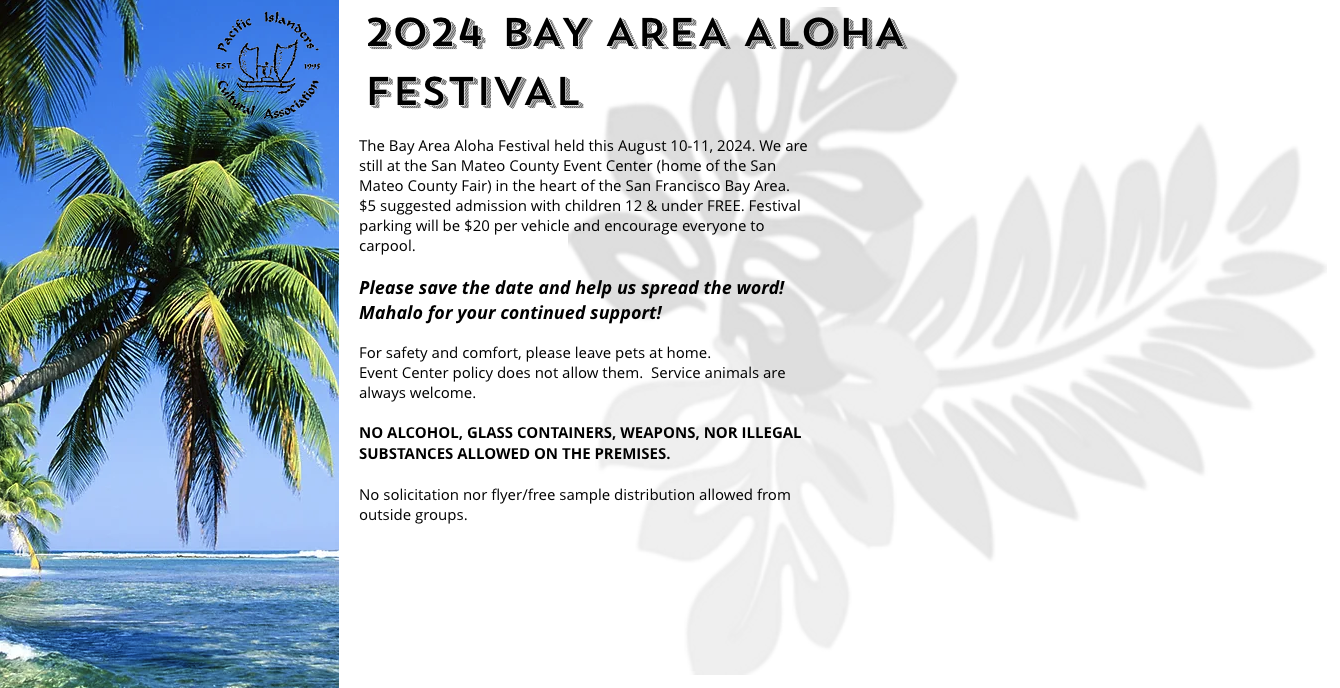 Pacific Islanders' Cultural Association
EST 1995

2024 BAY AREA ALOHA FESTIVAL

The Bay Area Aloha Festival held this August 10-11, 2024. We are still at the San Mateo County Event Center (home of the San Mateo County Fair) in the heart of the San Francisco Bay Area. $5 suggested admission with children 12 & under FREE. Festival parking will be $20 per vehicle and encourage everyone to carpool.

Please save the date and help us spread the word! Mahalo for your continued support!

For safety and comfort, please leave pets at home. Event Center policy does not allow them. Service animals are always welcome.

NO ALCOHOL, GLASS CONTAINERS, WEAPONS, NOR ILLEGAL SUBSTANCES ALLOWED ON THE PREMISES.

No solicitation nor flyer/free sample distribution allowed from outside groups.